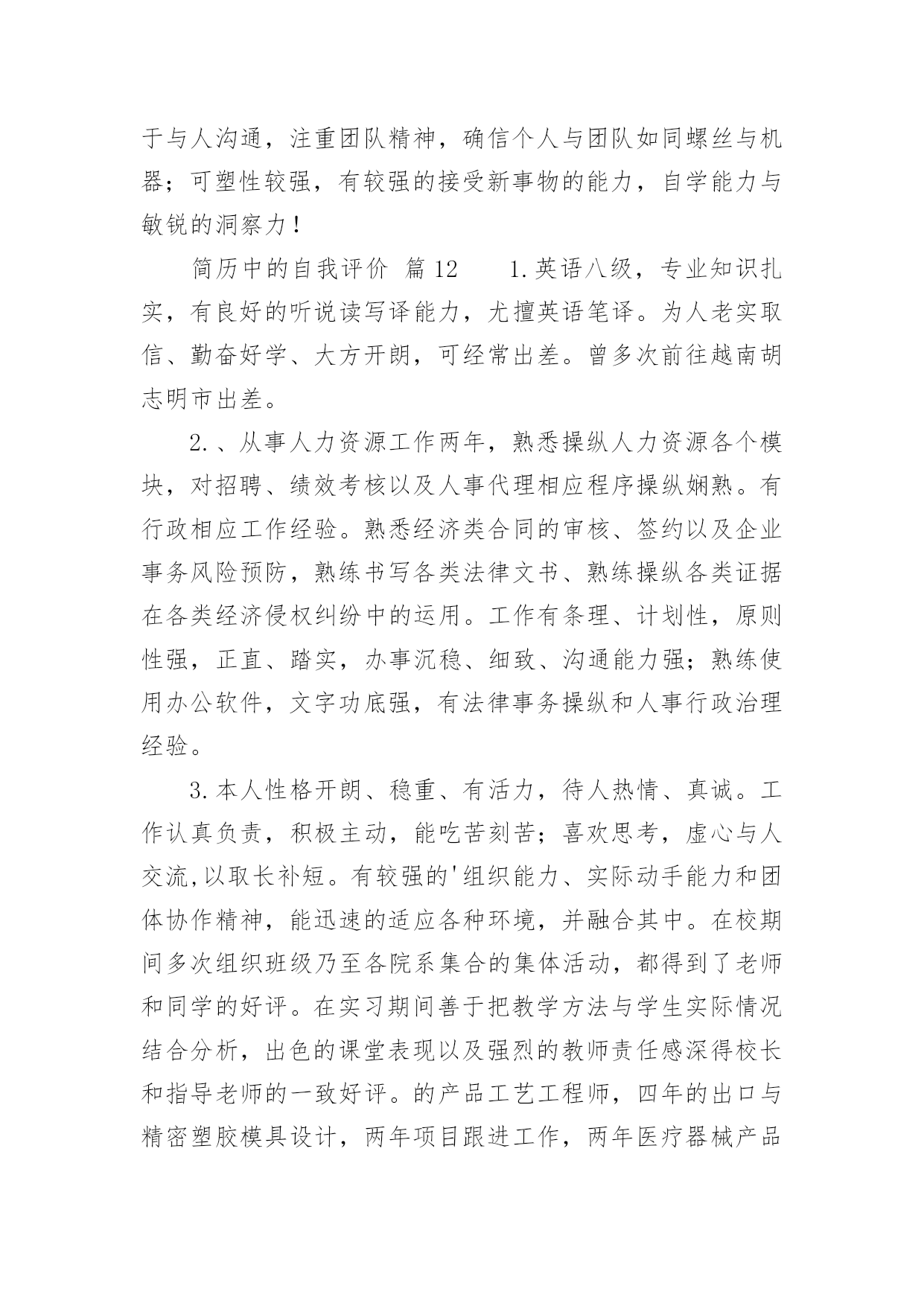 于与人沟通，注重团队精神，确信个人与团队如同螺丝与机器；可塑性较强，有较强的接受新事物的能力，自学能力与敏锐的洞察力！

简历中的自我评价 篇12　　1.英语八级，专业知识扎实，有良好的听说读写译能力，尤擅英语笔译。为人老实取信、勤奋好学、大方开朗，可经常出差。曾多次前往越南胡志明市出差。

2.、从事人力资源工作两年，熟悉操纵人力资源各个模块，对招聘、绩效考核以及人事代理相应程序操纵娴熟。有行政相应工作经验。熟悉经济类合同的审核、签约以及企业事务风险预防，熟练书写各类法律文书、熟练操纵各类证据在各类经济侵权纠纷中的运用。工作有条理、计划性，原则性强，正直、踏实，办事沉稳、细致、沟通能力强；熟练使用办公软件，文字功底强，有法律事务操纵和人事行政治理经验。

3.本人性格开朗、稳重、有活力，待人热情、真诚。工作认真负责，积极主动，能吃苦刻苦；喜欢思考，虚心与人交流,以取长补短。有较强的'组织能力、实际动手能力和团体协作精神，能迅速的适应各种环境，并融合其中。在校期间多次组织班级乃至各院系集合的集体活动，都得到了老师和同学的好评。在实习期间善于把教学方法与学生实际情况结合分析，出色的课堂表现以及强烈的教师责任感深得校长和指导老师的一致好评。的产品工艺工程师，四年的出口与精密塑胶模具设计，两年项目跟进工作，两年医疗器械产品